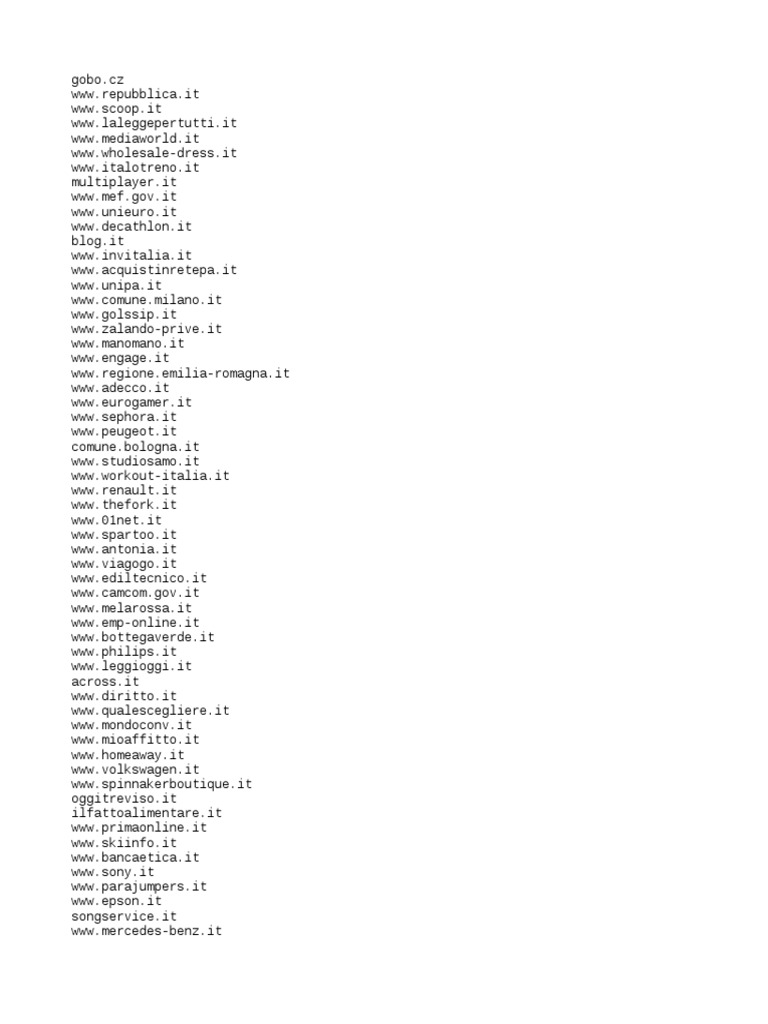 gobo.cz
www.repubblica.it
www.scoop.it
www.laleggepertutti.it
www.mediaworld.it
www.wholesale-dress.it
www.italotreno.it
multiplayer.it
www.mef.gov.it
www.unieuro.it
www.decathlon.it
blog.it
www.invitalia.it
www.acquistinretepa.it
www.unipa.it
www.comune.milano.it
www.golssip.it
www.zalando-prive.it
www.manomano.it
www.engage.it
www.regione.emilia-romagna.it
www.adecco.it
www.eurogamer.it
www.sephora.it
www.peugeot.it
comune.bologna.it
www.studiosamo.it
www.workout-italia.it
www.renault.it
www.thefork.it
www.01net.it
www.spartoo.it
www.antonia.it
www.viagogo.it
www.ediltecnico.it
www.camcom.gov.it
www.melarossa.it
www.emp-online.it
www.bottegaverde.it
www.philips.it
www.leggioggi.it
across.it
www.diritto.it
www.qualescegliere.it
www.mondoconv.it
www.mioaffitto.it
www.homeaway.it
www.volkswagen.it
www.spinnakerboutique.it
oggitreviso.it
ilfattoalimentare.it
www.primaonline.it
www.skiinfo.it
www.bancaetica.it
www.sony.it
www.parajumpers.it
www.epson.it
songservice.it
www.mercedes-benz.it